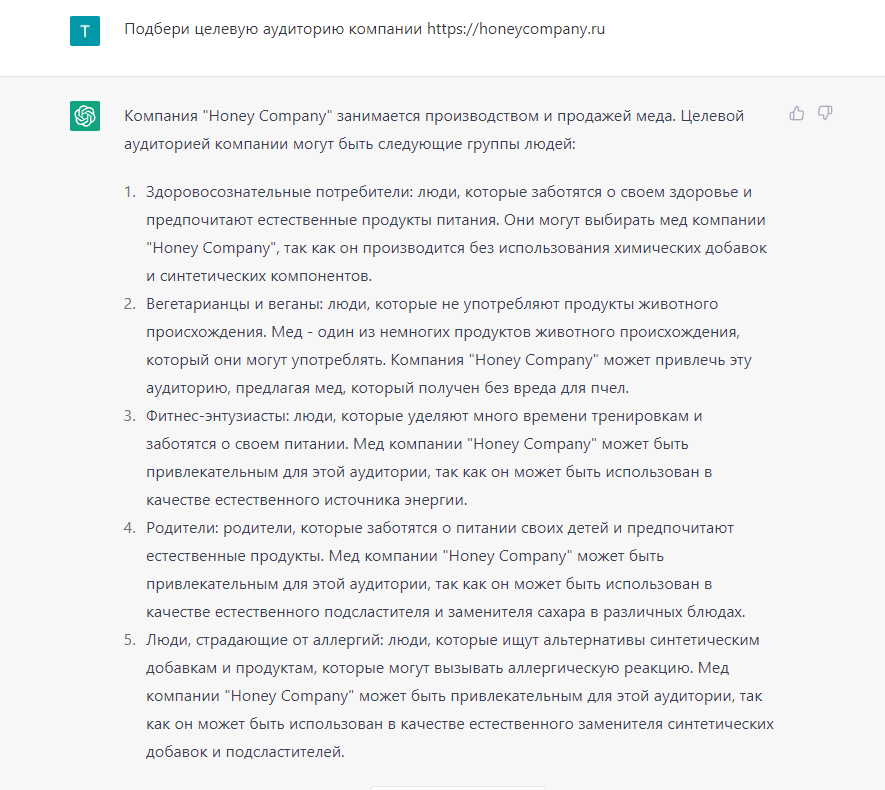 T

Подбери целевую аудиторию компании https://honeycompany.ru

Компания "Honey Company" занимается производством и продажей меда. Целевой аудиторией компании могут быть следующие группы людей:

1. Здоровосознательные потребители: люди, которые заботятся о своем здоровье и предпочитают естественные продукты питания. Они могут выбирать мед компании "Honey Company", так как он производится без использования химических добавок и синтетических компонентов.
2. Вегетарианцы и веганы: люди, которые не употребляют продукты животного происхождения. Мед - один из немногих продуктов животного происхождения, который они могут употреблять. Компания "Honey Company" может привлечь эту аудиторию, предлагая мед, который получен без вреда для пчел.
3. Фитнес-энтузиасты: люди, которые уделяют много времени тренировкам и заботятся о своем питании. Мед компании "Honey Company" может быть привлекательным для этой аудитории, так как он может быть использован в качестве естественного источника энергии.
4. Родители: родители, которые заботятся о питании своих детей и предпочитают естественные продукты. Мед компании "Honey Company" может быть привлекательным для этой аудитории, так как он может быть использован в качестве естественного подсластителя и заменителя сахара в различных блюдах.
5. Люди, страдающие от аллергий: люди, которые ищут альтернативы синтетическим добавкам и продуктам, которые могут вызывать аллергическую реакцию. Мед компании "Honey Company" может быть привлекательным для этой аудитории, так как он может быть использован в качестве естественного заменителя синтетических добавок и подсластителей.